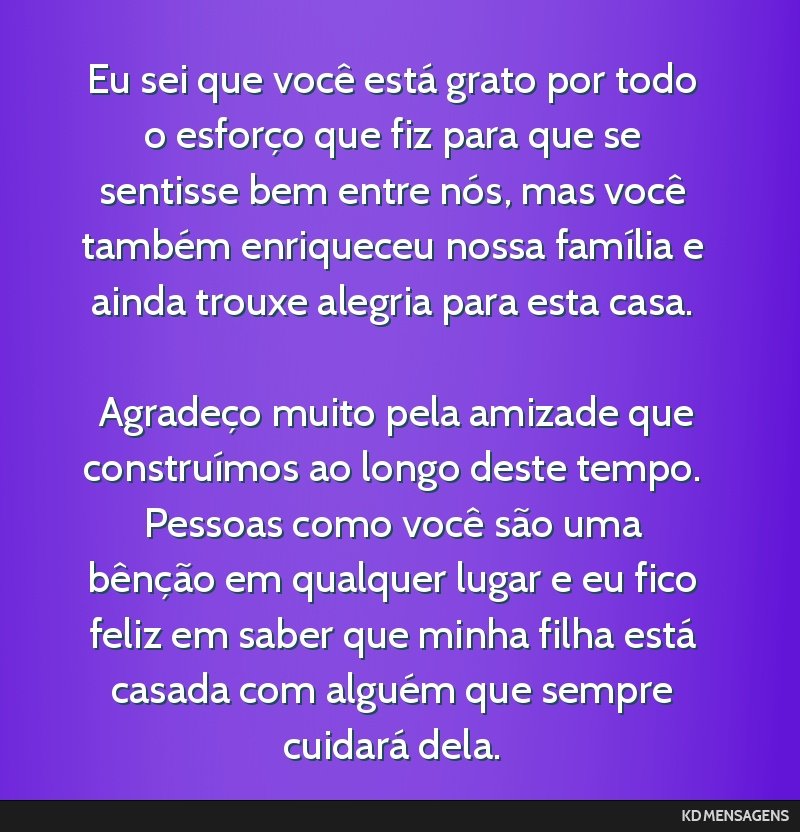 Eu sei que você está grato por todo o esforço que fiz para que se sentisse bem entre nós, mas você também enriqueceu nossa família e ainda trouxe alegria para esta casa.

Agradeço muito pela amizade que construímos ao longo deste tempo. Pessoas como você são uma bênção em qualquer lugar e eu fico feliz em saber que minha filha está casada com alguém que sempre cuidará dela.

KD MENSAGENS